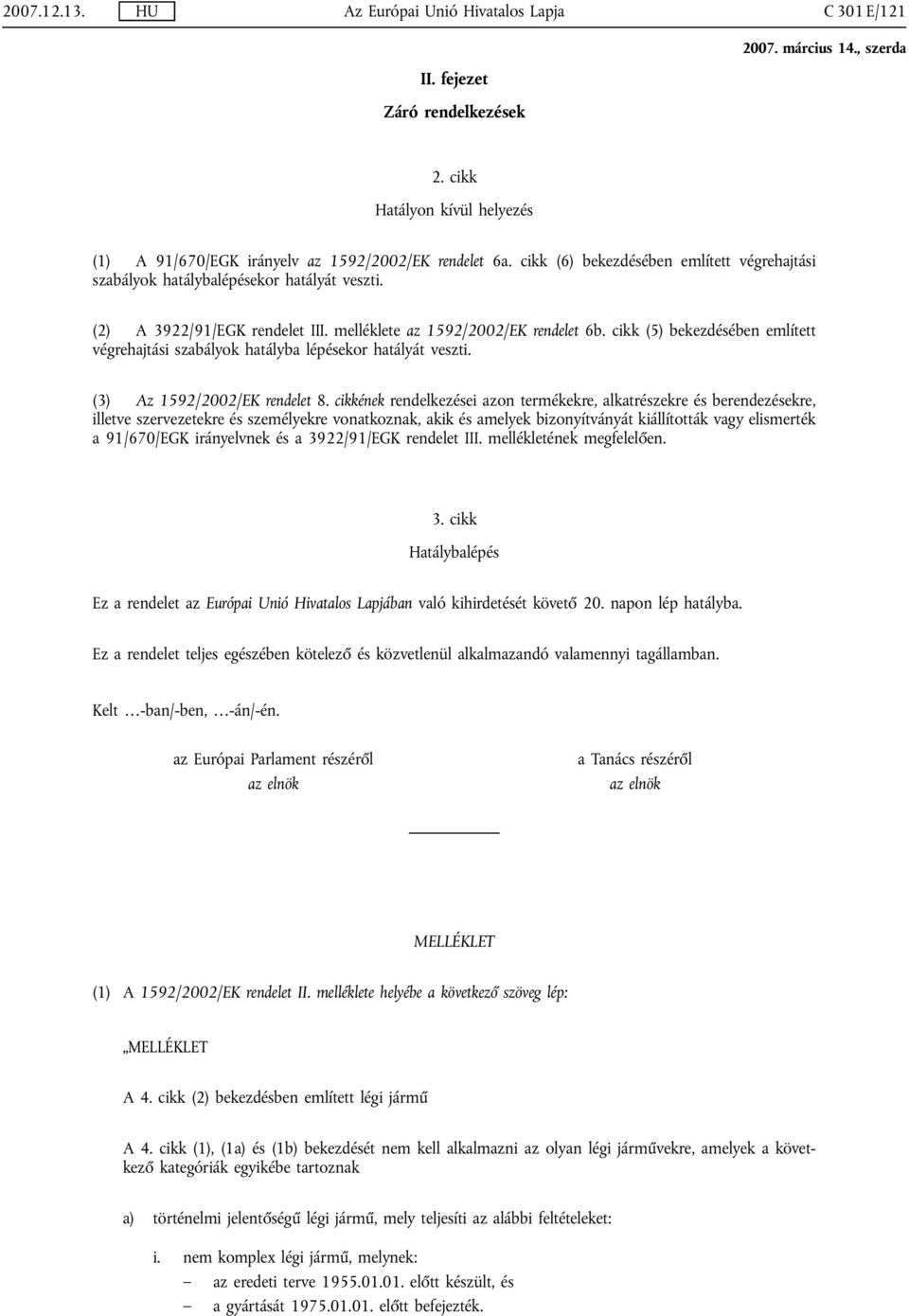 2007.12.13. HU Az Európai Unió Hivatalos Lapja C 301 E/121

2007. március 14., szerda

II. fejezet

Záró rendelkezések

2. cikk

Hatályon kívül helyezés

(1) A 91/670/EGK irányelv az 1592/2002/EK rendelet 6a. cikk (6) bekezdésében említett végrehajtási szabályok hatálybalépésekor hatályát veszti.

(2) A 3922/91/EGK rendelet III. melléklete az 1592/2002/EK rendelet 6b. cikk (5) bekezdésében említett végrehajtási szabályok hatályba lépésekor hatályát veszti.

(3) Az 1592/2002/EK rendelet 8. cikkének rendelkezései azon termékekre, alkatrészekre és berendezésekre, illetve szervezetekre és személyekre vonatkoznak, akik és amelyek bizonyítványát kiállították vagy elismerték a 91/670/EGK irányelvnek és a 3922/91/EGK rendelet III. mellékletének megfelelően.

3. cikk

Hatálybalépés

Ez a rendelet az Európai Unió Hivatalos Lapjában való kihirdetését követő 20. napon lép hatályba.

Ez a rendelet teljes egészében kötelező és közvetlenül alkalmazandó valamennyi tagállamban.

Kelt …-ban/-ben, …-án/-én.

az Európai Parlament részéről
az elnök

a Tanács részéről
az elnök

MELLÉKLET

(1) A 1592/2002/EK rendelet II. melléklete helyébe a következő szöveg lép:

„MELLÉKLET

A 4. cikk (2) bekezdésben említett légi jármű

A 4. cikk (1), (1a) és (1b) bekezdését nem kell alkalmazni az olyan légi járművekre, amelyek a következő kategóriák egyikébe tartoznak

a) történelmi jelentőségű légi jármű, mely teljesíti az alábbi feltételeket:

i. nem komplex légi jármű, melynek:
– az eredeti terve 1955.01.01. előtt készült, és
– a gyártását 1975.01.01. előtt befejezték.